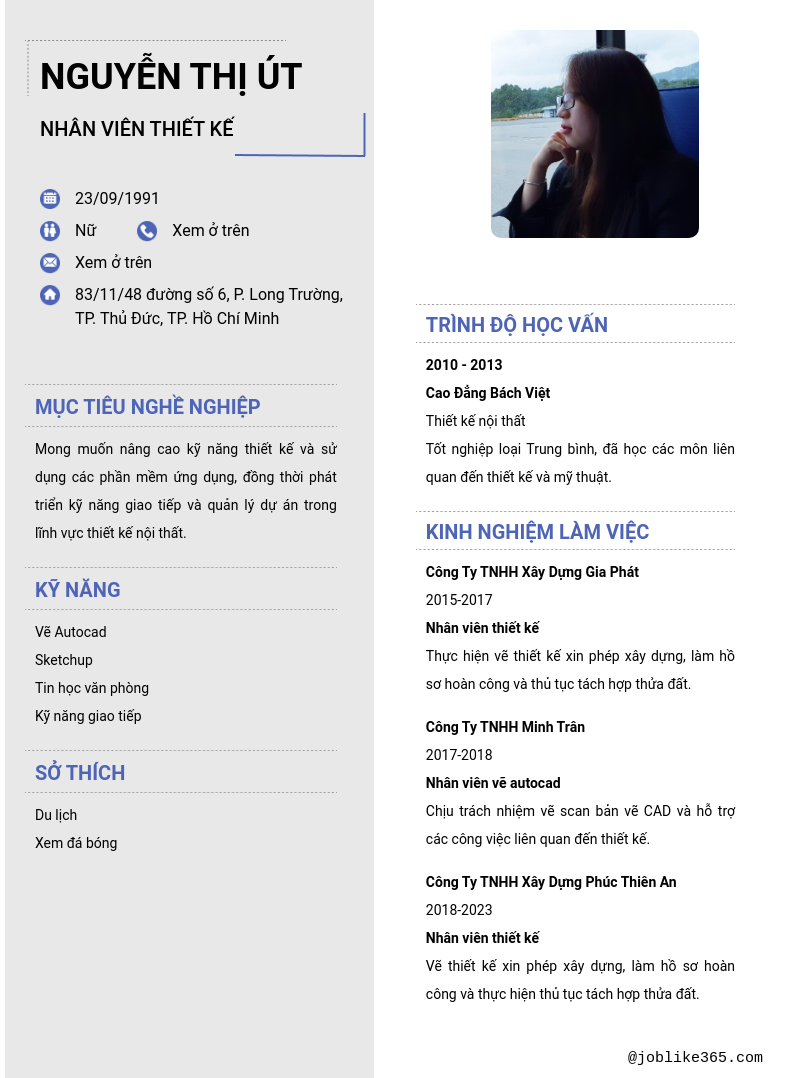 NGUYỄN THỊ ÚT

NHÂN VIÊN THIẾT KẾ

23/09/1991

Nữ

Xem ở trên

Xem ở trên

83/11/48 đường số 6, P. Long Trường, TP. Thủ Đức, TP. Hồ Chí Minh

MỤC TIÊU NGHỀ NGHIỆP

Mong muốn nâng cao kỹ năng thiết kế và sử dụng các phần mềm ứng dụng, đồng thời phát triển kỹ năng giao tiếp và quản lý dự án trong lĩnh vực thiết kế nội thất.

KỸ NĂNG

Vẽ Autocad

Sketchup

Tin học văn phòng

Kỹ năng giao tiếp

SỞ THÍCH

Du lịch

Xem đá bóng

TRÌNH ĐỘ HỌC VẤN

2010 - 2013

Cao Đẳng Bách Việt

Thiết kế nội thất

Tốt nghiệp loại Trung bình, đã học các môn liên quan đến thiết kế và mỹ thuật.

KINH NGHIỆM LÀM VIỆC

Công Ty TNHH Xây Dựng Gia Phát

2015-2017

Nhân viên thiết kế

Thực hiện vẽ thiết kế xin phép xây dựng, làm hồ sơ hoàn công và thủ tục tách hợp thửa đất.

Công Ty TNHH Minh Trân

2017-2018

Nhân viên vẽ autocad

Chịu trách nhiệm vẽ scan bản vẽ CAD và hỗ trợ các công việc liên quan đến thiết kế.

Công Ty TNHH Xây Dựng Phúc Thiên An

2018-2023

Nhân viên thiết kế

Vẽ thiết kế xin phép xây dựng, làm hồ sơ hoàn công và thực hiện thủ tục tách hợp thửa đất.

@joblike365.com